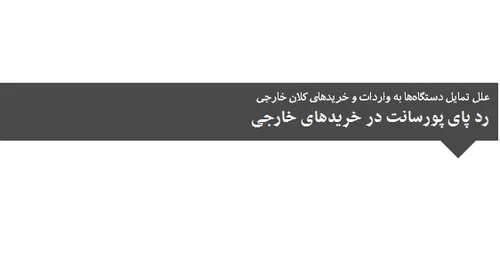 علل تمایل دستگاه‌ها به واردات و خریدهای کلان خارجی
رد پای پورسانت در خریدهای خارجی